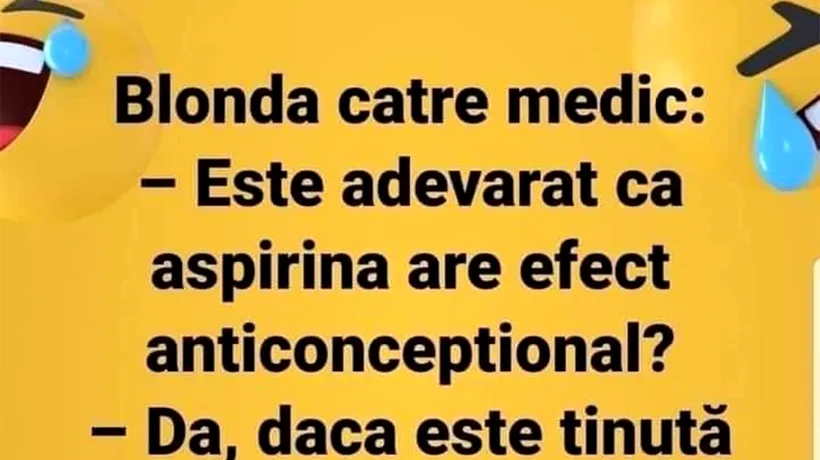 Blonda catre medic:
– Este adevarat ca aspirina are efect anticonceptional?
– Da, daca este tinută